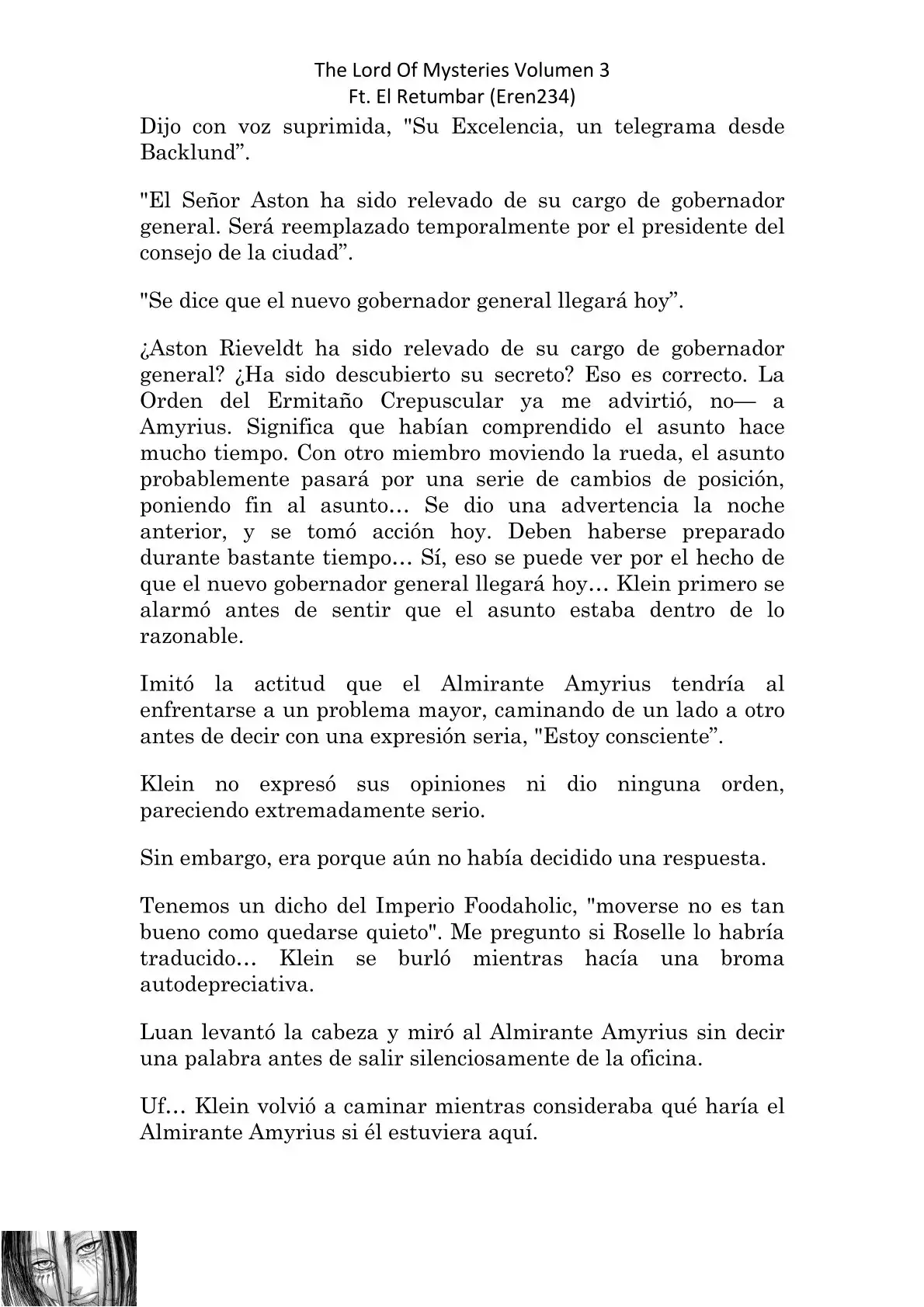 The Lord Of Mysteries Volumen 3
Ft. El Retumbar (Eren234)

Dijo con voz suprimida, "Su Excelencia, un telegrama desde Backlund”.

"El Señor Aston ha sido relevado de su cargo de gobernador general. Será reemplazado temporalmente por el presidente del consejo de la ciudad”.

"Se dice que el nuevo gobernador general llegará hoy”.

¿Aston Rieveldt ha sido relevado de su cargo de gobernador general? ¿Ha sido descubierto su secreto? Eso es correcto. La Orden del Ermitaño Crepuscular ya me advirtió, no— a Amyrius. Significa que habían comprendido el asunto hace mucho tiempo. Con otro miembro moviendo la rueda, el asunto probablemente pasará por una serie de cambios de posición, poniendo fin al asunto… Se dio una advertencia la noche anterior, y se tomó acción hoy. Deben haberse preparado durante bastante tiempo… Sí, eso se puede ver por el hecho de que el nuevo gobernador general llegará hoy… Klein primero se alarmó antes de sentir que el asunto estaba dentro de lo razonable.

Imitó la actitud que el Almirante Amyrius tendría al enfrentarse a un problema mayor, caminando de un lado a otro antes de decir con una expresión seria, "Estoy consciente”.

Klein no expresó sus opiniones ni dio ninguna orden, pareciendo extremadamente serio.

Sin embargo, era porque aún no había decidido una respuesta.

Tenemos un dicho del Imperio Foodaholic, "moverse no es tan bueno como quedarse quieto". Me pregunto si Roselle lo habría traducido… Klein se burló mientras hacía una broma autodepreciativa.

Luan levantó la cabeza y miró al Almirante Amyrius sin decir una palabra antes de salir silenciosamente de la oficina.

Uf… Klein volvió a caminar mientras consideraba qué haría el Almirante Amyrius si él estuviera aquí.